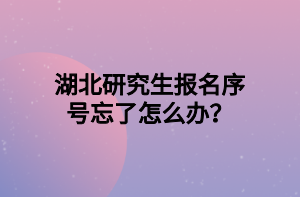 湖北研究生报名序号忘了怎么办？